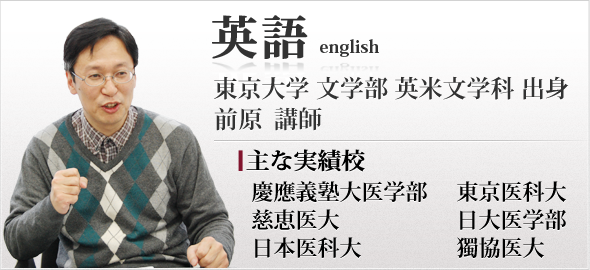 英語 english

東京大学 文学部 英米文学科 出身
前原 講師

主な実績校

慶應義塾大医学部
慈恵医大
日本医科大

東京医科大
日大医学部
獨協医大